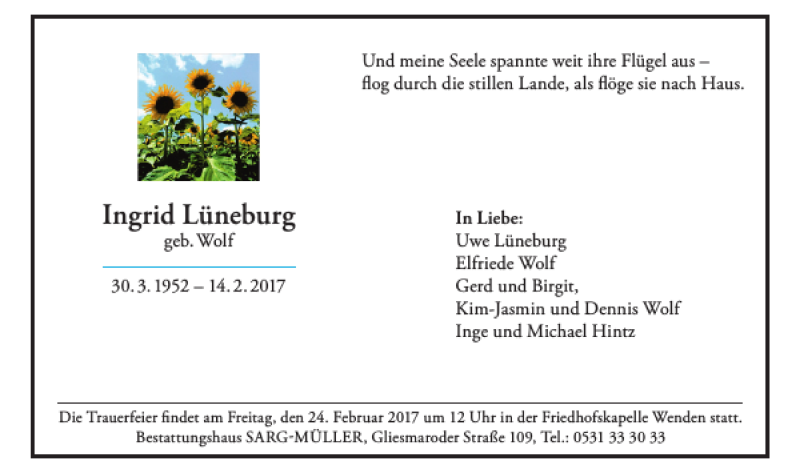 Und meine Seele spannte weit ihre Flügel aus –
flog durch die stillen Lande, als flöge sie nach Haus.

Ingrid Lüneburg
geb. Wolf

30. 3. 1952 – 14. 2. 2017

In Liebe:
Uwe Lüneburg
Elfriede Wolf
Gerd und Birgit,
Kim-Jasmin und Dennis Wolf
Inge und Michael Hintz

Die Trauerfeier findet am Freitag, den 24. Februar 2017 um 12 Uhr in der Friedhofskapelle Wenden statt.
Bestattungshaus SARG-MÜLLER, Gliesmaroder Straße 109, Tel.: 0531 33 30 33